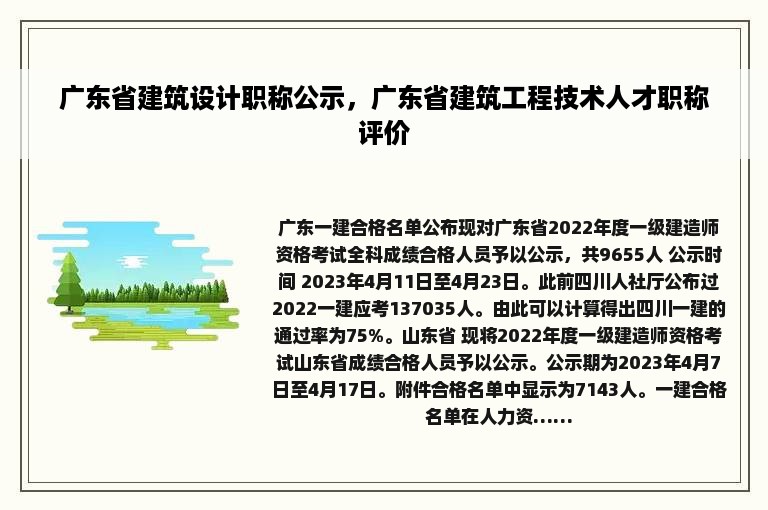 广东省建筑设计职称公示，广东省建筑工程技术人才职称评价

广东一建合格名单公布现对广东省2022年度一级建造师资格考试全科成绩合格人员予以公示，共9655人 公示时间 2023年4月11日至4月23日。此前四川人社厅公布过2022一建应考137035人。由此可以计算得出四川一建的通过率为75%。山东省 现将2022年度一级建造师资格考试山东省成绩合格人员予以公示。公示期为2023年4月7日至4月17日。附件合格名单中显示为7143人。一建合格名单在人力资......